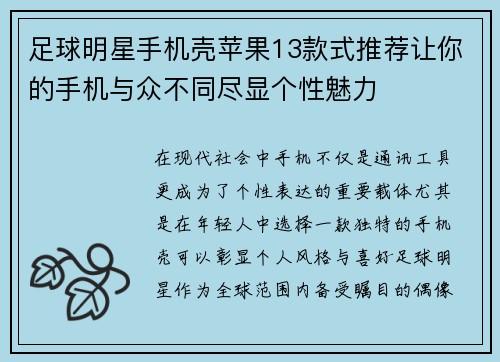 足球明星手机壳苹果13款式推荐让你的手机与众不同尽显个性魅力

在现代社会中手机不仅是通讯工具更成为了个性表达的重要载体尤其是在年轻人中选择一款独特的手机壳可以彰显个人风格与喜好足球明星作为全球范围内备受瞩目的偶像